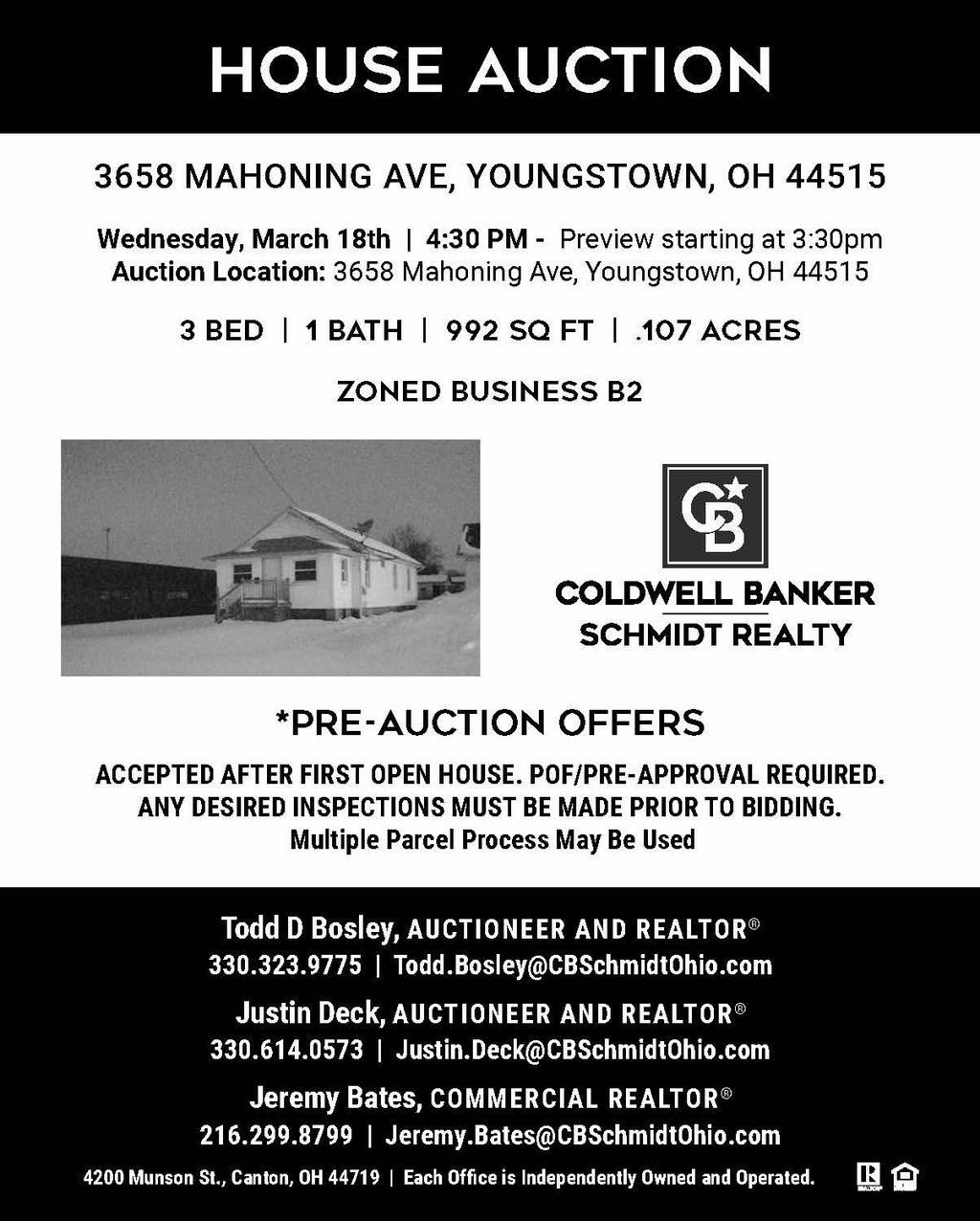 HOUSE AUCTION

3658 MAHONING AVE, YOUNGSTOWN, OH 44515

Wednesday, March 18th | 4:30 PM - Preview starting at 3:30pm
Auction Location: 3658 Mahoning Ave, Youngstown, OH 44515

3 BED | 1 BATH | 992 SQ FT | .107 ACRES

ZONED BUSINESS B2

CB

COLDWELL BANKER
SCHMIDT REALTY

*PRE-AUCTION OFFERS

ACCEPTED AFTER FIRST OPEN HOUSE. POF/PRE-APPROVAL REQUIRED.
ANY DESIRED INSPECTIONS MUST BE MADE PRIOR TO BIDDING.
Multiple Parcel Process May Be Used

Todd D Bosley, AUCTIONEER AND REALTOR®
330.323.9775 | Todd.Bosley@CBSchmidtOhio.com

Justin Deck, AUCTIONEER AND REALTOR®
330.614.0573 | Justin.Deck@CBSchmidtOhio.com

Jeremy Bates, COMMERCIAL REALTOR®
216.299.8799 | Jeremy.Bates@CBSchmidtOhio.com

4200 Munson St., Canton, OH 44719 | Each Office is Independently Owned and Operated.